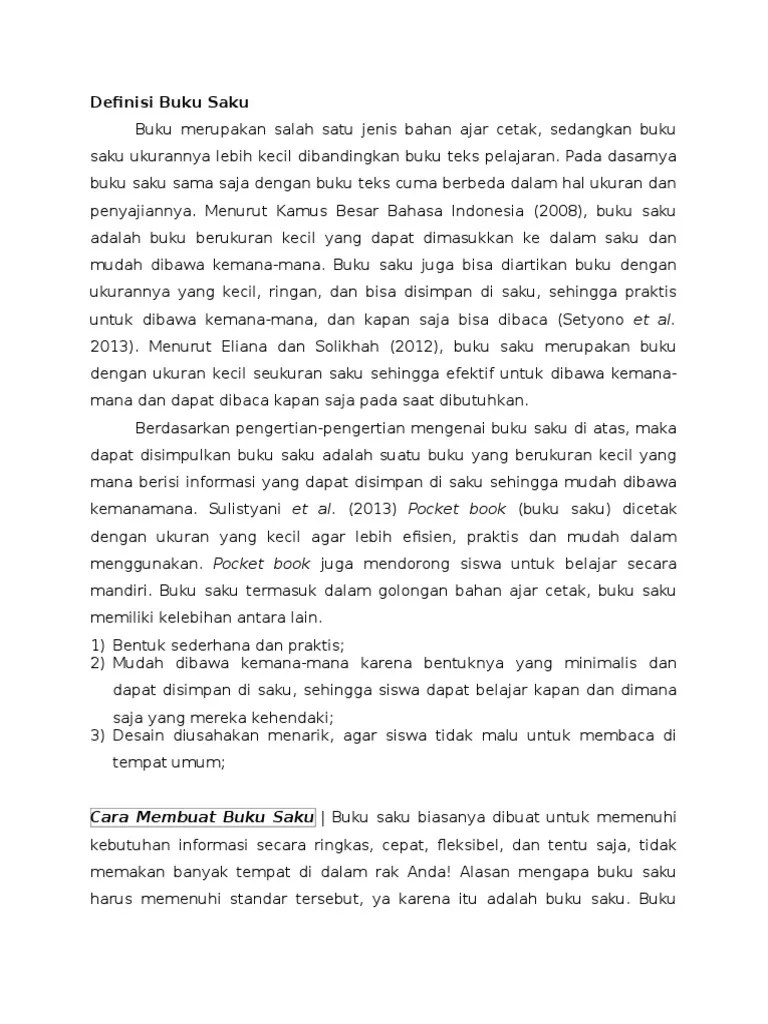 Definisi Buku Saku

Buku merupakan salah satu jenis bahan ajar cetak, sedangkan buku saku ukurannya lebih kecil dibandingkan buku teks pelajaran. Pada dasarnya buku saku sama saja dengan buku teks cuma berbeda dalam hal ukuran dan penyajiannya. Menurut Kamus Besar Bahasa Indonesia (2008), buku saku adalah buku berukuran kecil yang dapat dimasukkan ke dalam saku dan mudah dibawa kemana-mana. Buku saku juga bisa diartikan buku dengan ukurannya yang kecil, ringan, dan bisa disimpan di saku, sehingga praktis untuk dibawa kemana-mana, dan kapan saja bisa dibaca (Setyono et al. 2013). Menurut Eliana dan Solikhah (2012), buku saku merupakan buku dengan ukuran kecil seukuran saku sehingga efektif untuk dibawa kemana-mana dan dapat dibaca kapan saja pada saat dibutuhkan.

Berdasarkan pengertian-pengertian mengenai buku saku di atas, maka dapat disimpulkan buku saku adalah suatu buku yang berukuran kecil yang mana berisi informasi yang dapat disimpan di saku sehingga mudah dibawa kemanamana. Sulistyani et al. (2013) Pocket book (buku saku) dicetak dengan ukuran yang kecil agar lebih efisien, praktis dan mudah dalam menggunakan. Pocket book juga mendorong siswa untuk belajar secara mandiri. Buku saku termasuk dalam golongan bahan ajar cetak, buku saku memiliki kelebihan antara lain.

1) Bentuk sederhana dan praktis;
2) Mudah dibawa kemana-mana karena bentuknya yang minimalis dan dapat disimpan di saku, sehingga siswa dapat belajar kapan dan dimana saja yang mereka kehendaki;
3) Desain diusahakan menarik, agar siswa tidak malu untuk membaca di tempat umum;

Cara Membuat Buku Saku | Buku saku biasanya dibuat untuk memenuhi kebutuhan informasi secara ringkas, cepat, fleksibel, dan tentu saja, tidak memakan banyak tempat di dalam rak Anda! Alasan mengapa buku saku harus memenuhi standar tersebut, ya karena itu adalah buku saku. Buku